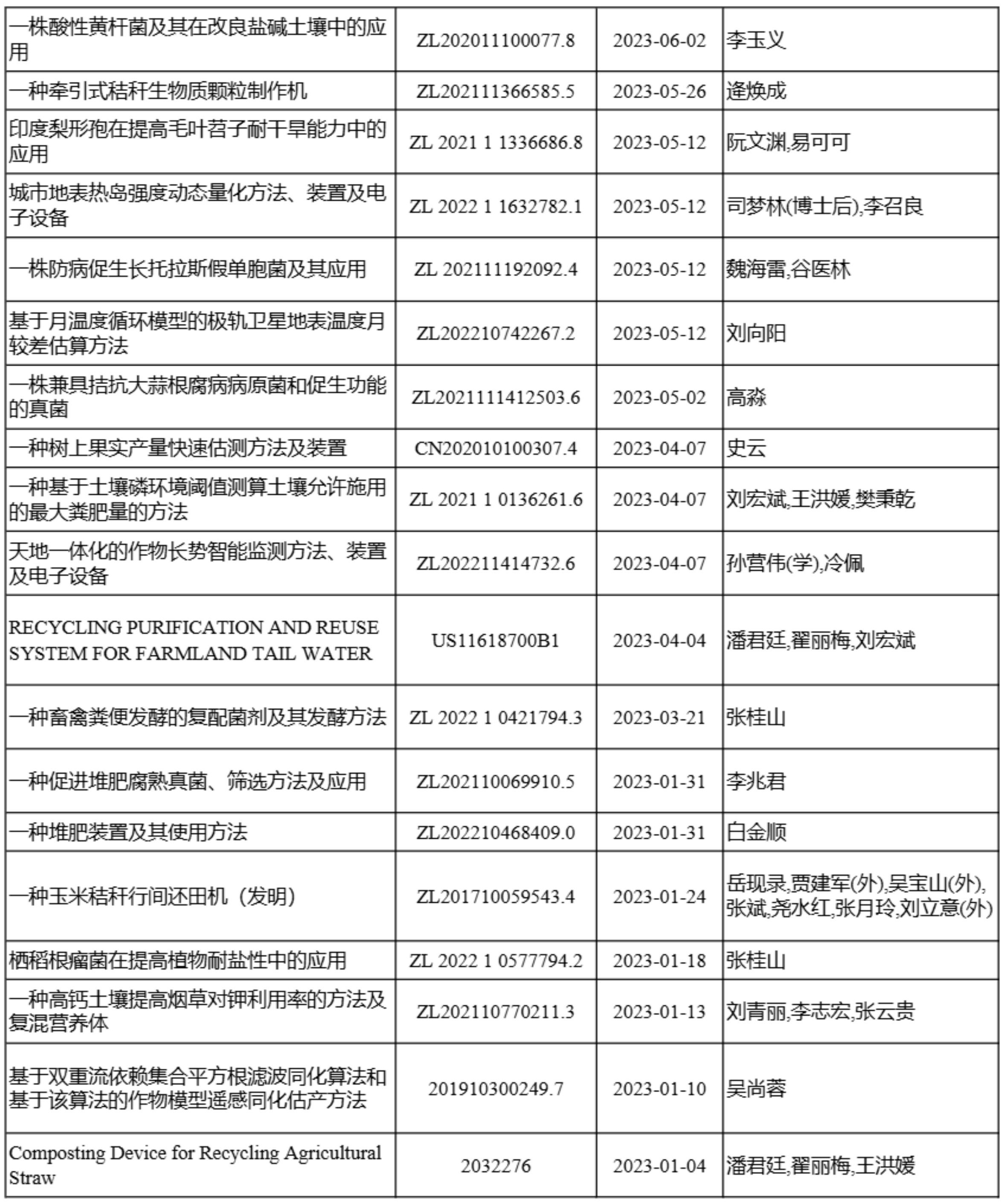 | | | | |
|---|---|---|---|
| 一株酸性黄杆菌及其在改良盐碱土壤中的应用 | ZL202011100077.8 | 2023-06-02 | 李玉义 |
| 一种牵引式秸秆生物质颗粒制作机 | ZL202111366585.5 | 2023-05-26 | 逄焕成 |
| 印度梨形孢在提高毛叶苕子耐干旱能力中的应用 | ZL 2021 1 1336686.8 | 2023-05-12 | 阮文渊,易可可 |
| 城市地表热岛强度动态量化方法、装置及电子设备 | ZL 2022 1 1632782.1 | 2023-05-12 | 司梦林(博士后),李召良 |
| 一株防病促生长托拉斯假单胞菌及其应用 | ZL 202111192092.4 | 2023-05-12 | 魏海雷,谷医林 |
| 基于月温度循环模型的极轨卫星地表温度月较差估算方法 | ZL202210742267.2 | 2023-05-12 | 刘向阳 |
| 一株兼具拮抗大蒜根腐病病原菌和促生功能的真菌 | ZL2021111412503.6 | 2023-05-02 | 高淼 |
| 一种树上果实产量快速估测方法及装置 | CN202010100307.4 | 2023-04-07 | 史云 |
| 一种基于土壤磷环境阈值测算土壤允许施用的最大粪肥量的方法 | ZL 2021 1 0136261.6 | 2023-04-07 | 刘宏斌,王洪媛,樊秉乾 |
| 天地一体化的作物长势智能监测方法、装置及电子设备 | ZL202211414732.6 | 2023-04-07 | 孙营伟(学),冷佩 |
| RECYCLING PURIFICATION AND REUSE SYSTEM FOR FARMLAND TAIL WATER | US11618700B1 | 2023-04-04 | 潘君廷,翟丽梅,刘宏斌 |
| 一种畜禽粪便发酵的复配菌剂及其发酵方法 | ZL 2022 1 0421794.3 | 2023-03-21 | 张桂山 |
| 一种促进堆肥腐熟真菌、筛选方法及应用 | ZL202110069910.5 | 2023-01-31 | 李兆君 |
| 一种堆肥装置及其使用方法 | ZL202210468409.0 | 2023-01-31 | 白金顺 |
| 一种玉米秸秆行间还田机（发明） | ZL201710059543.4 | 2023-01-24 | 岳现录,贾建军(外),吴宝山(外),张斌,尧水红,张月玲,刘立意(外) |
| 栖稻根瘤菌在提高植物耐盐性中的应用 | ZL 2022 1 0577794.2 | 2023-01-18 | 张桂山 |
| 一种高钙土壤提高烟草对钾利用率的方法及复混营养体 | ZL202110770211.3 | 2023-01-13 | 刘青丽,李志宏,张云贵 |
| 基于双重流依赖集合平方根滤波同化算法和基于该算法的作物模型遥感同化估产方法 | 201910300249.7 | 2023-01-10 | 吴尚蓉 |
| Composting Device for Recycling Agricultural Straw | 2032276 | 2023-01-04 | 潘君廷,翟丽梅,王洪媛 |